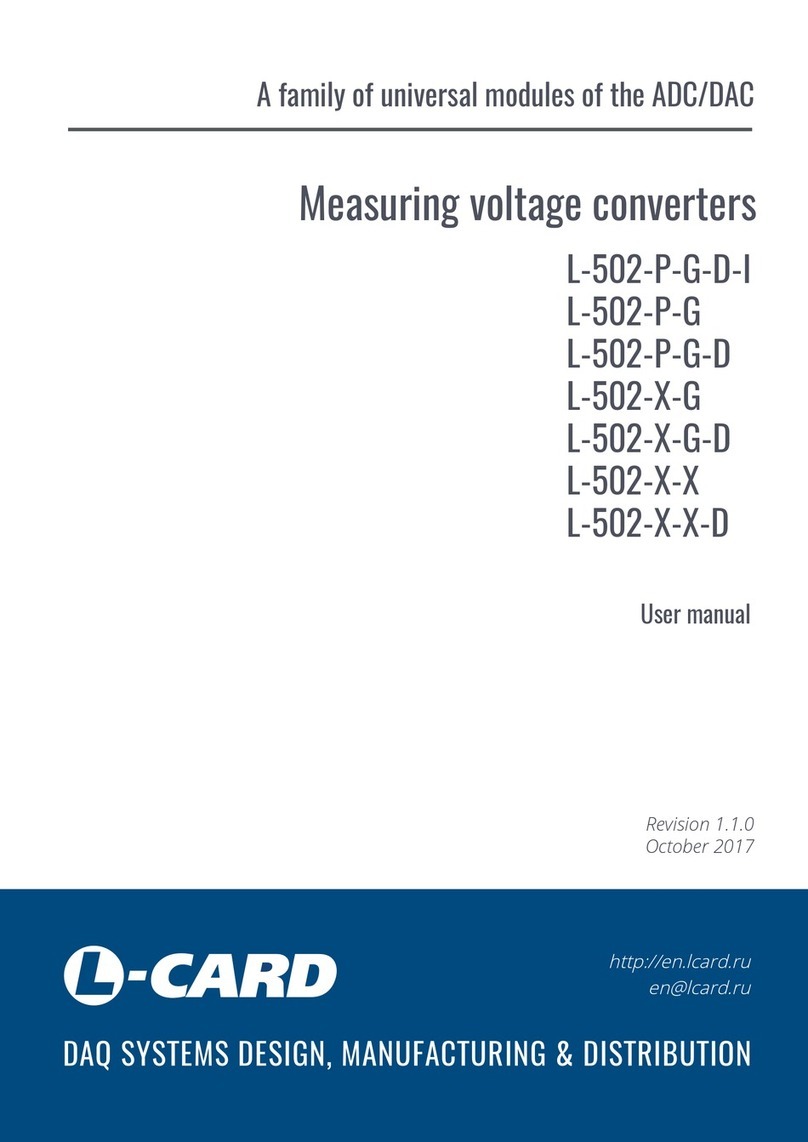 A family of universal modules of the ADC/DAC

Measuring voltage converters

L-502-P-G-D-I
L-502-P-G
L-502-P-G-D
L-502-X-G
L-502-X-G-D
L-502-X-X
L-502-X-X-D

User manual

Revision 1.1.0
October 2017

L-CARD

http://en.lcard.ru
en@lcard.ru

DAQ SYSTEMS DESIGN, MANUFACTURING & DISTRIBUTION